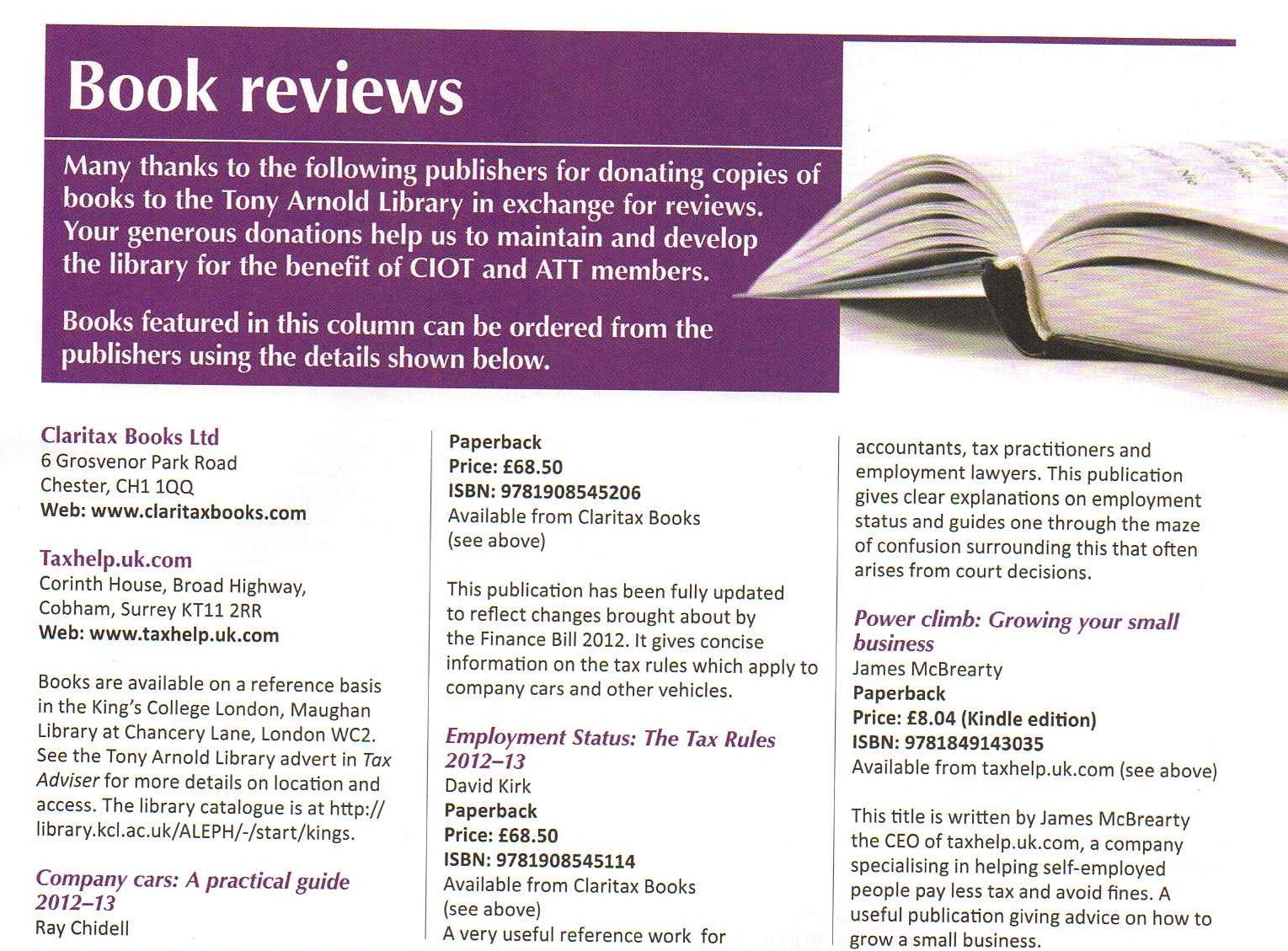 Book reviews

Many thanks to the following publishers for donating copies of books to the Tony Arnold Library in exchange for reviews. Your generous donations help us to maintain and develop the library for the benefit of CIOT and ATT members.

Books featured in this column can be ordered from the publishers using the details shown below.

Claritax Books Ltd
6 Grosvenor Park Road
Chester, CH1 1QQ
Web: www.claritaxbooks.com

Taxhelp.uk.com
Corinth House, Broad Highway,
Cobham, Surrey KT11 2RR
Web: www.taxhelp.uk.com

Books are available on a reference basis in the King's College London, Maughan Library at Chancery Lane, London WC2. See the Tony Arnold Library advert in Tax Adviser for more details on location and access. The library catalogue is at http://library.kcl.ac.uk/ALEPH/-/start/kings.

Company cars: A practical guide 2012–13
Ray Chidell
Paperback
Price: £68.50
ISBN: 9781908545206
Available from Claritax Books (see above)

This publication has been fully updated to reflect changes brought about by the Finance Bill 2012. It gives concise information on the tax rules which apply to company cars and other vehicles.

Employment Status: The Tax Rules 2012–13
David Kirk
Paperback
Price: £68.50
ISBN: 9781908545114
Available from Claritax Books (see above)
A very useful reference work for accountants, tax practitioners and employment lawyers. This publication gives clear explanations on employment status and guides one through the maze of confusion surrounding this that often arises from court decisions.

Power climb: Growing your small business
James McBrearty
Paperback
Price: £8.04 (Kindle edition)
ISBN: 9781849143035
Available from taxhelp.uk.com (see above)

This title is written by James McBrearty the CEO of taxhelp.uk.com, a company specialising in helping self-employed people pay less tax and avoid fines. A useful publication giving advice on how to grow a small business.